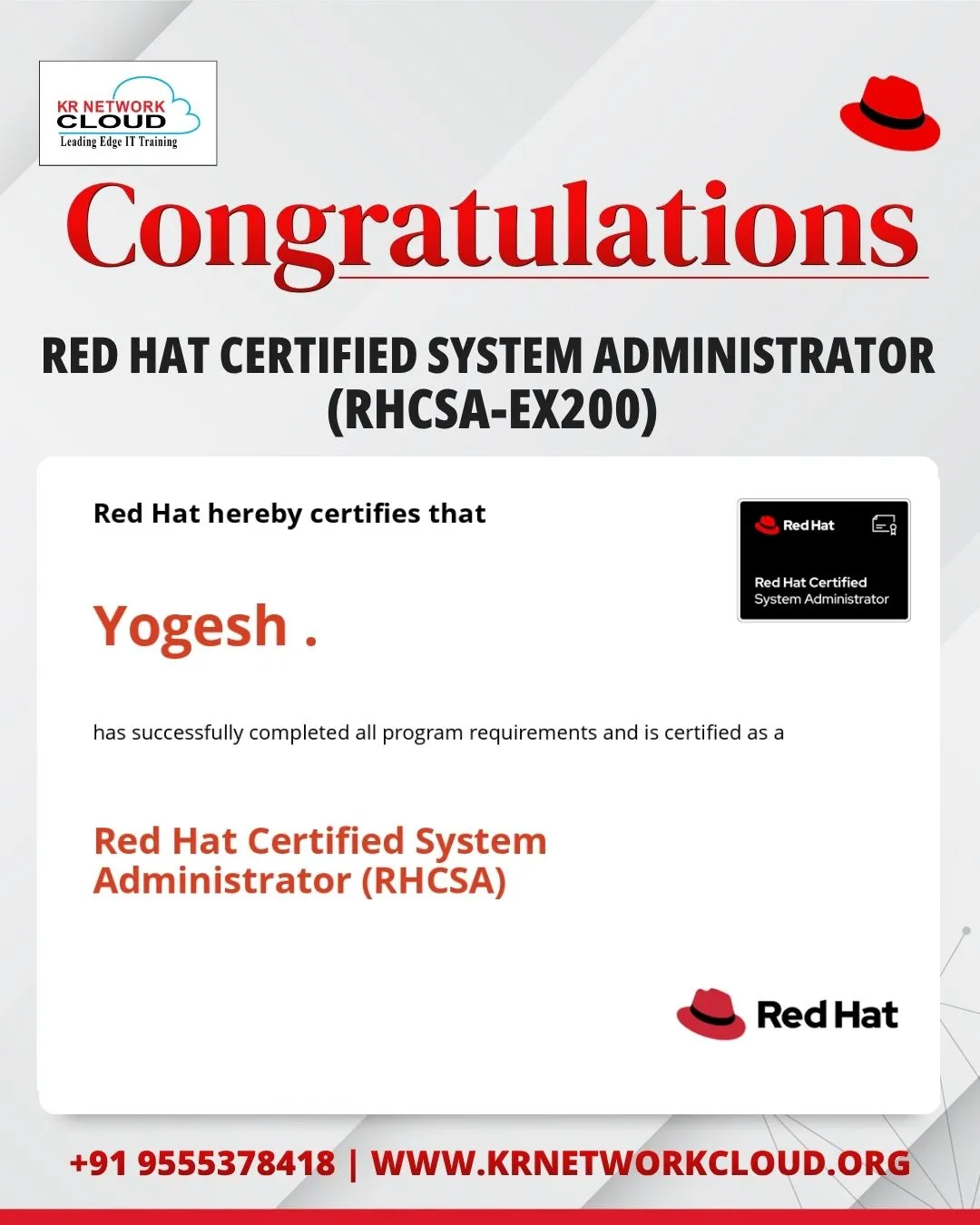 KR NETWORK CLOUD
Leading Edge IT Training

Congratulations

RED HAT CERTIFIED SYSTEM ADMINISTRATOR (RHCSA-EX200)

Red Hat hereby certifies that

Red Hat
Red Hat Certified System Administrator

Yogesh .

has successfully completed all program requirements and is certified as a

Red Hat Certified System Administrator (RHCSA)

Red Hat

+91 9555378418 | WWW.KRNETWORKCLOUD.ORG